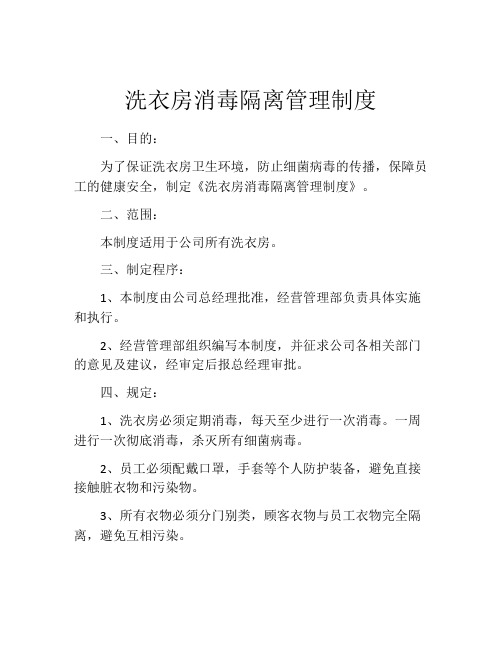 洗衣房消毒隔离管理制度

一、目的：

为了保证洗衣房卫生环境，防止细菌病毒的传播，保障员工的健康安全，制定《洗衣房消毒隔离管理制度》。

二、范围：

本制度适用于公司所有洗衣房。

三、制定程序：

1、本制度由公司总经理批准，经营管理部负责具体实施和执行。

2、经营管理部组织编写本制度，并征求公司各相关部门的意见及建议，经审定后报总经理审批。

四、规定：

1、洗衣房必须定期消毒，每天至少进行一次消毒。一周进行一次彻底消毒，杀灭所有细菌病毒。

2、员工必须配戴口罩，手套等个人防护装备，避免直接接触脏衣物和污染物。

3、所有衣物必须分门别类，顾客衣物与员工衣物完全隔离，避免互相污染。